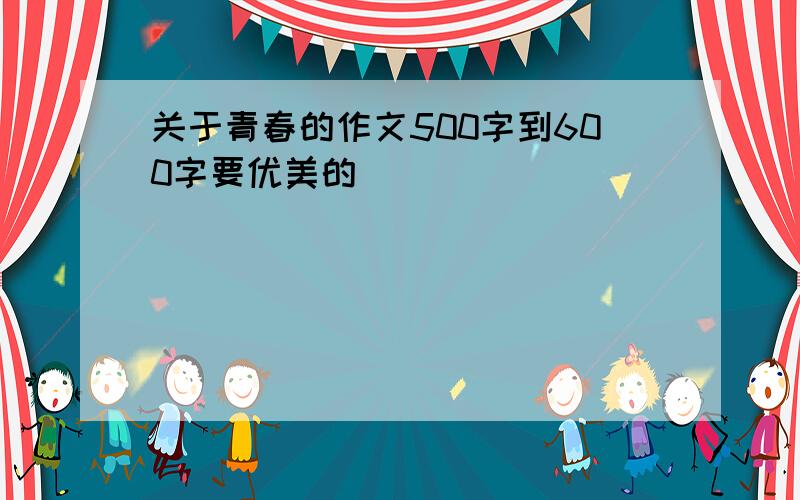 关于青春的作文500字到600字要优美的